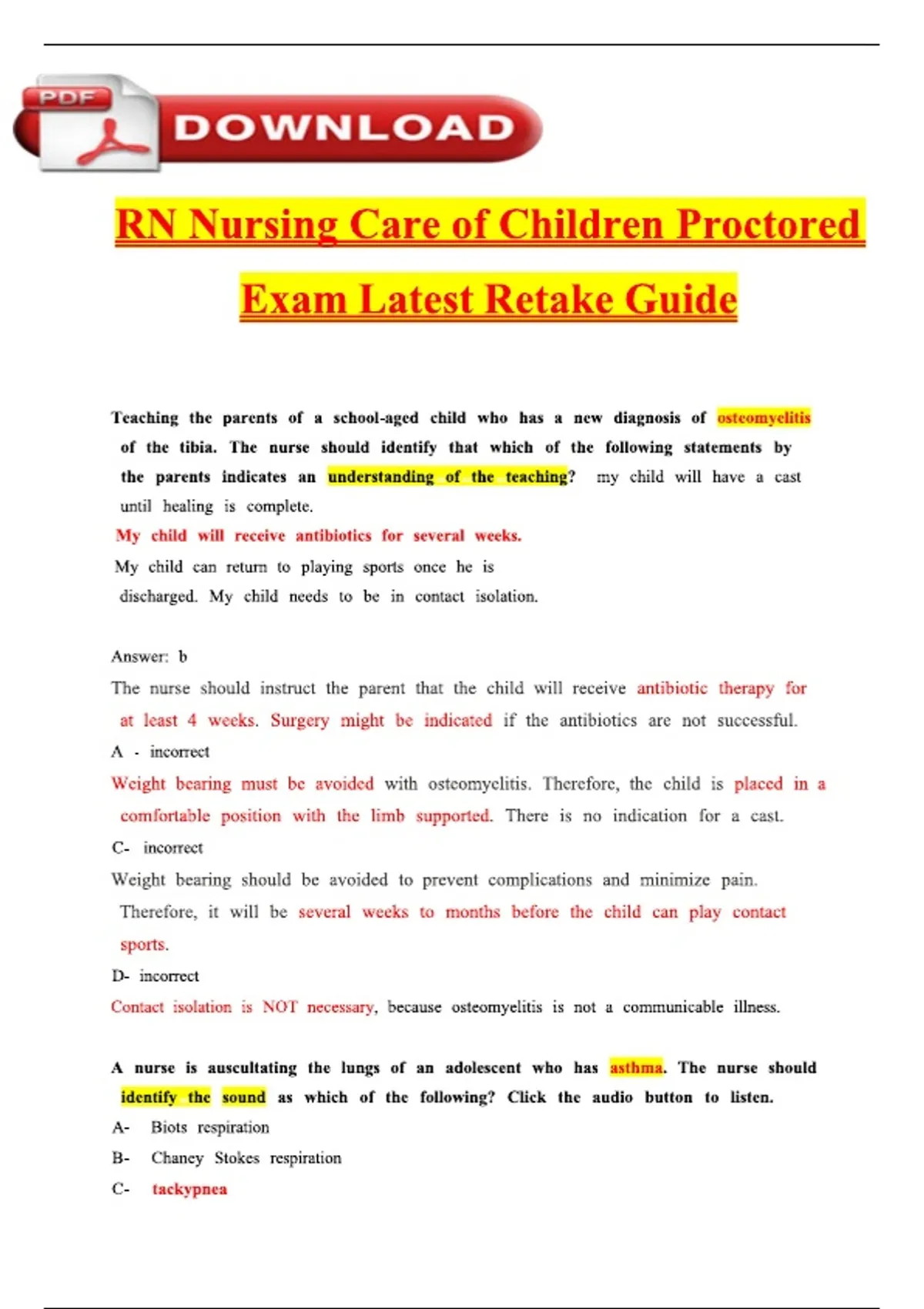 PDF DOWNLOAD

RN Nursing Care of Children Proctored Exam Latest Retake Guide

Teaching the parents of a school-aged child who has a new diagnosis of osteomyelitis of the tibia. The nurse should identify that which of the following statements by the parents indicates an understanding of the teaching? my child will have a cast until healing is complete.
My child will receive antibiotics for several weeks.
My child can return to playing sports once he is discharged. My child needs to be in contact isolation.

Answer: b
The nurse should instruct the parent that the child will receive antibiotic therapy for at least 4 weeks. Surgery might be indicated if the antibiotics are not successful.
A - incorrect
Weight bearing must be avoided with osteomyelitis. Therefore, the child is placed in a comfortable position with the limb supported. There is no indication for a cast.
C- incorrect
Weight bearing should be avoided to prevent complications and minimize pain. Therefore, it will be several weeks to months before the child can play contact sports.
D- incorrect
Contact isolation is NOT necessary, because osteomyelitis is not a communicable illness.

A nurse is auscultating the lungs of an adolescent who has asthma. The nurse should identify the sound as which of the following? Click the audio button to listen.
A- Biots respiration
B- Chaney Stokes respiration
C- tackypnea